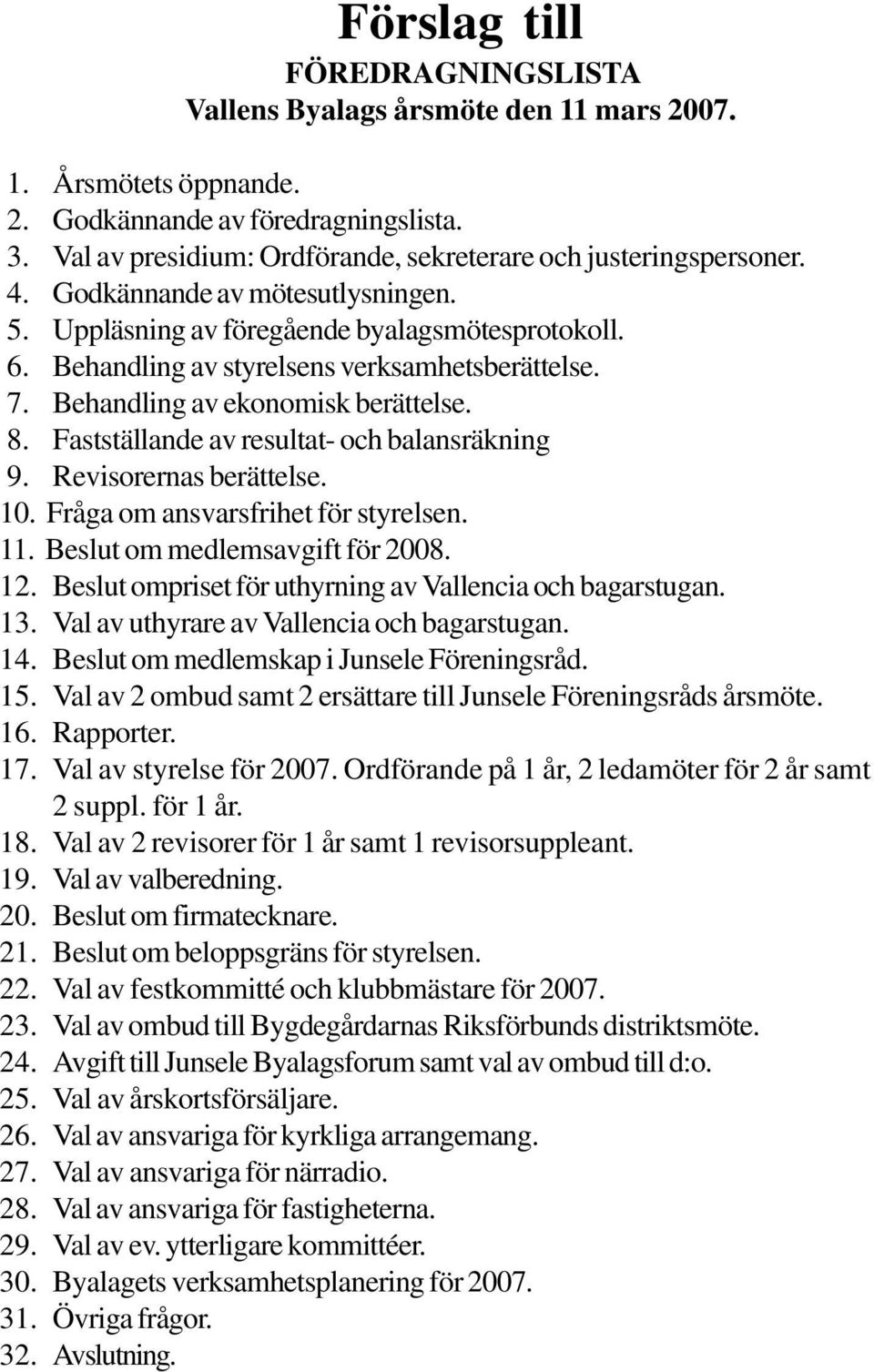 Förslag till
FÖREDRAGNINGSLISTA
Vallens Byalags årsmöte den 11 mars 2007.

1. Årsmötets öppnande.
2. Godkännande av föredragningslista.
3. Val av presidium: Ordförande, sekreterare och justeringspersoner.
4. Godkännande av mötesutlysningen.
5. Uppläsning av föregående byalagsmötesprotokoll.
6. Behandling av styrelsens verksamhetsberättelse.
7. Behandling av ekonomisk berättelse.
8. Fastställande av resultat- och balansräkning
9. Revisorernas berättelse.
10. Fråga om ansvarsfrihet för styrelsen.
11. Beslut om medlemsavgift för 2008.
12. Beslut ompriset för uthyrning av Vallencia och bagarstugan.
13. Val av uthyrare av Vallencia och bagarstugan.
14. Beslut om medlemskap i Junsele Föreningsråd.
15. Val av 2 ombud samt 2 ersättare till Junsele Föreningsråds årsmöte.
16. Rapporter.
17. Val av styrelse för 2007. Ordförande på 1 år, 2 ledamöter för 2 år samt 2 suppl. för 1 år.
18. Val av 2 revisorer för 1 år samt 1 revisorsuppleant.
19. Val av valberedning.
20. Beslut om firmatecknare.
21. Beslut om beloppsgräns för styrelsen.
22. Val av festkommitté och klubbmästare för 2007.
23. Val av ombud till Bygdegårdarnas Riksförbunds distriktsmöte.
24. Avgift till Junsele Byalagsforum samt val av ombud till d:o.
25. Val av årskortsförsäljare.
26. Val av ansvariga för kyrkliga arrangemang.
27. Val av ansvariga för närradio.
28. Val av ansvariga för fastigheterna.
29. Val av ev. ytterligare kommittéer.
30. Byalagets verksamhetsplanering för 2007.
31. Övriga frågor.
32. Avslutning.